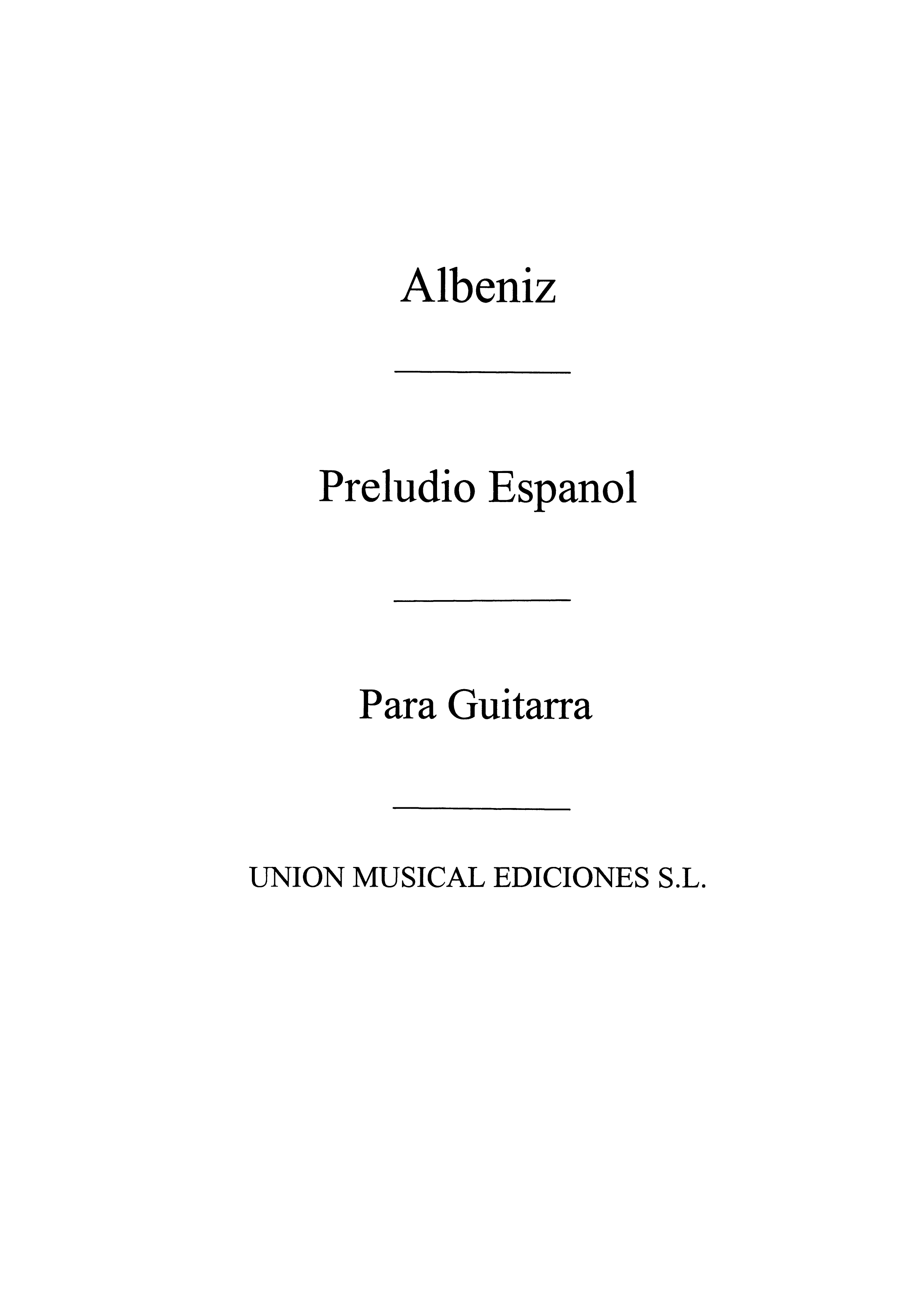 Albeniz

Preludio Espanol

Para Guitarra

UNION MUSICAL EDICIONES S.L.